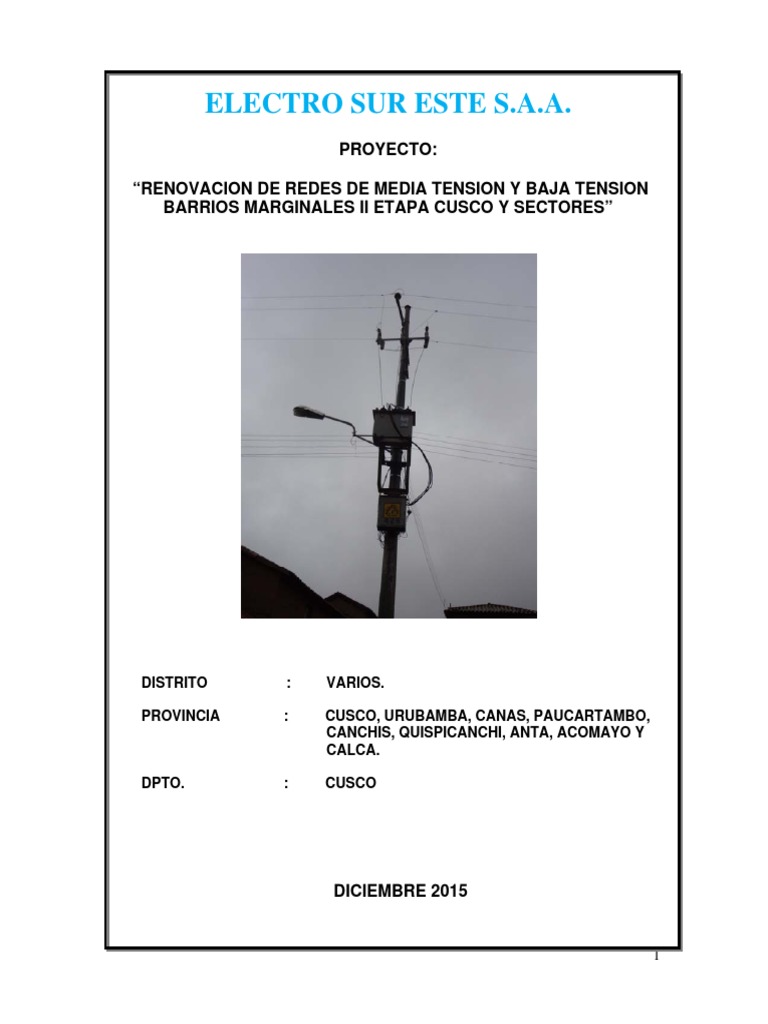 ELECTRO SUR ESTE S.A.A.

PROYECTO:

“RENOVACION DE REDES DE MEDIA TENSION Y BAJA TENSION BARRIOS MARGINALES II ETAPA CUSCO Y SECTORES”

DISTRITO : VARIOS.

PROVINCIA : CUSCO, URUBAMBA, CANAS, PAUCARTAMBO, CANCHIS, QUISPICANCHI, ANTA, ACOMAYO Y CALCA.

DPTO. : CUSCO

DICIEMBRE 2015

1